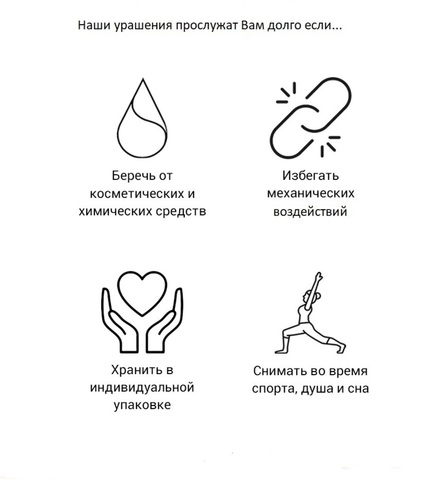 Наши урашения прослужат Вам долго если...

Беречь от косметических и химических средств

Избегать механических воздействий

Хранить в индивидуальной упаковке

Снимать во время спорта, душа и сна